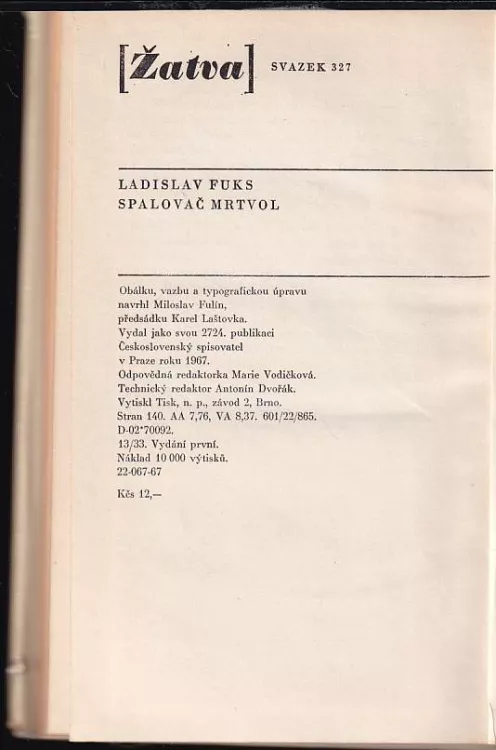 [Žatva] SVAZEK 327

LADISLAV FUKS
SPALOVAČ MRTVOL

Obálku, vazbu a typografickou úpravu navrhl Miloslav Fulín, předsádku Karel Laštovka.
Vydal jako svou 2724. publikaci Československý spisovatel v Praze roku 1967.
Odpovědná redaktorka Marie Vodičková.
Technický redaktor Antonín Dvořák.
Vytiskl Tisk, n. p., závod 2, Brno.
Stran 140. AA 7,76, VA 8,37. 601/22/865.
D-02*70092.
13/33. Vydání první.
Náklad 10 000 výtisků.
22-067-67
Kčs 12,—